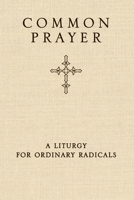 COMMON
PRAYER

A LITURGY
FOR ORDINARY RADICALS